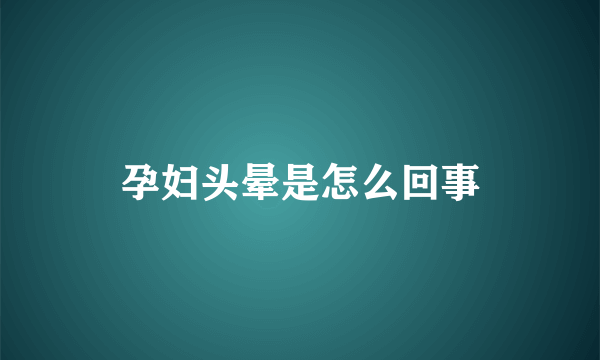 孕妇头晕是怎么回事